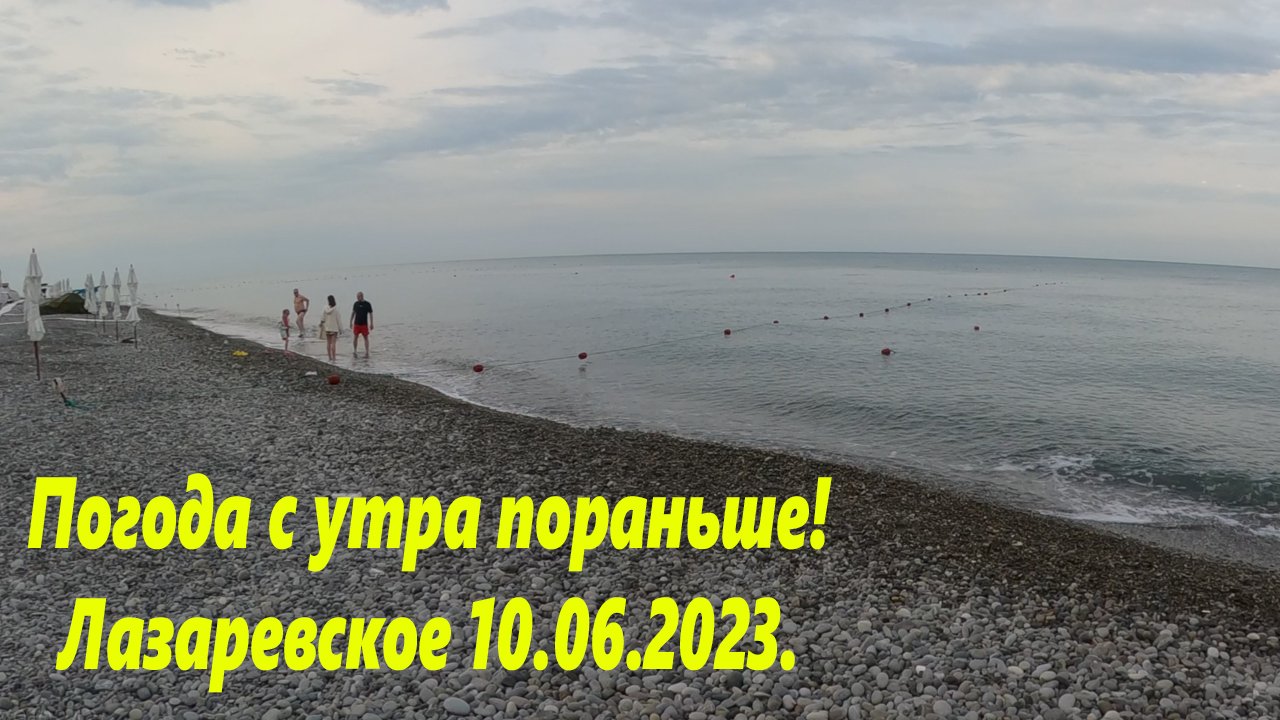 Погода с утра пораньше!
Лазаревское 10.06.2023.